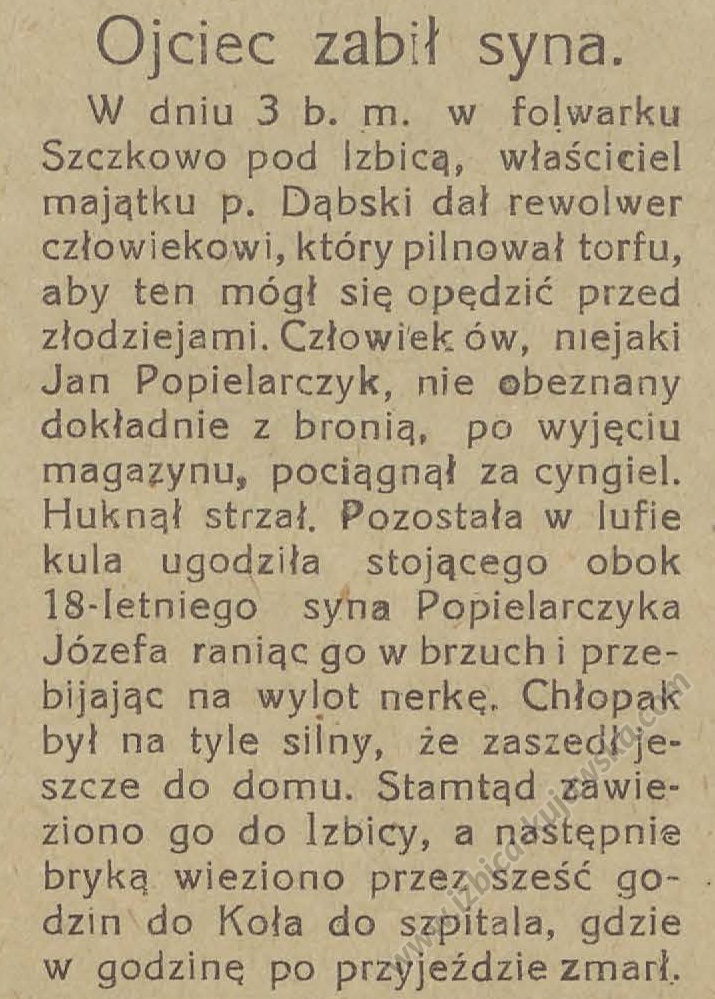 Ojciec zabił syna.

W dniu 3 b. m. w folwarku Szczkowo pod Izbicą, właściciel majątku p. Dąbski dał rewolwer człowiekowi, który pilnował torfu, aby ten mógł się opędzić przed złodziejami. Człowiek ów, niejaki Jan Popielarczyk, nie obeznany dokładnie z bronią, po wyjęciu magazynu, pociągnął za cyngiel. Huknął strzał. Pozostała w lufie kula ugodziła stojącego obok 18-letniego syna Popielarczyka Józefa raniąc go w brzuch i przebijając na wylot nerkę. Chłopak był na tyle silny, że zaszedł jeszcze do domu. Stamtąd zawieziono go do Izbicy, a następnie bryką wieziono przez sześć godzin do Koła do szpitala, gdzie w godzinę po przyjeździe zmarł.

www.izbicakujawska.com